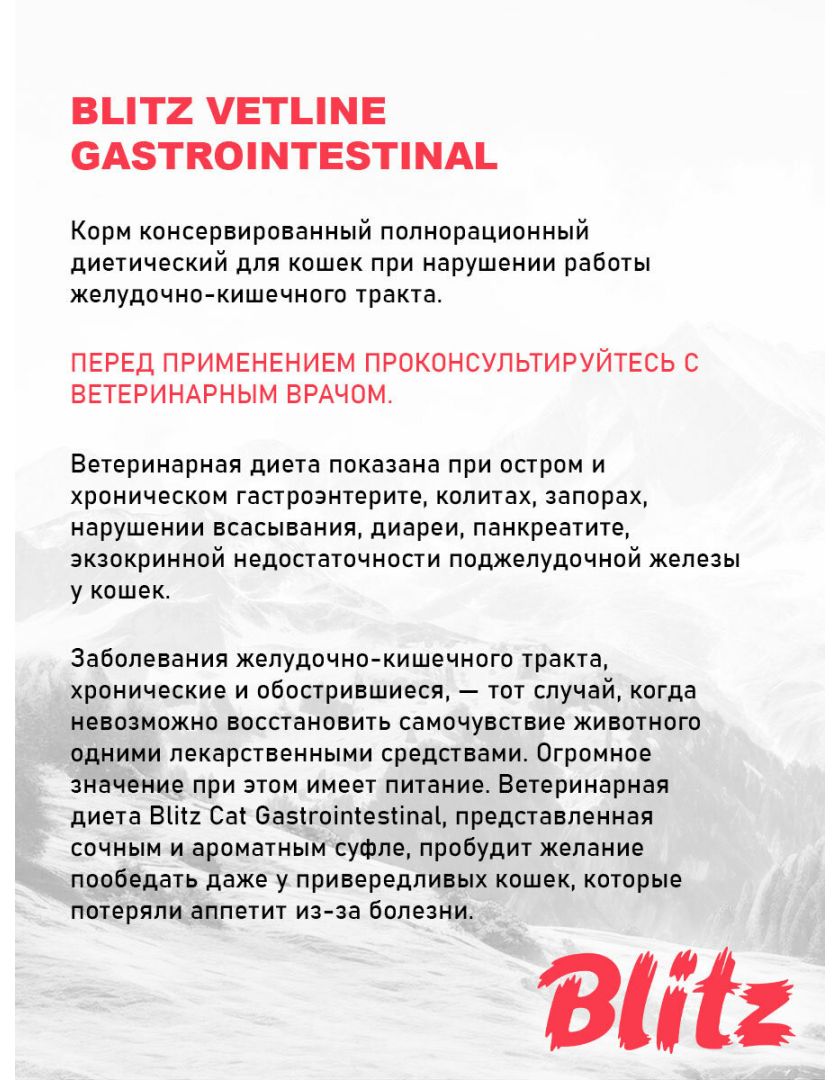 BLITZ VETLINE GASTROINTESTINAL

Корм консервированный полнорационный диетический для кошек при нарушении работы желудочно-кишечного тракта.

ПЕРЕД ПРИМЕНЕНИЕМ ПРОКОНСУЛЬТИРУЙТЕСЬ С ВЕТЕРИНАРНЫМ ВРАЧОМ.

Ветеринарная диета показана при остром и хроническом гастроэнтерите, колитах, запорах, нарушении всасывания, диареи, панкреатите, экзокринной недостаточности поджелудочной железы у кошек.

Заболевания желудочно-кишечного тракта, хронические и обострившиеся, — тот случай, когда невозможно восстановить самочувствие животного одними лекарственными средствами. Огромное значение при этом имеет питание. Ветеринарная диета Blitz Cat Gastrointestinal, представленная сочным и ароматным суфле, пробудит желание пообедать даже у привередливых кошек, которые потеряли аппетит из-за болезни.

Blitz